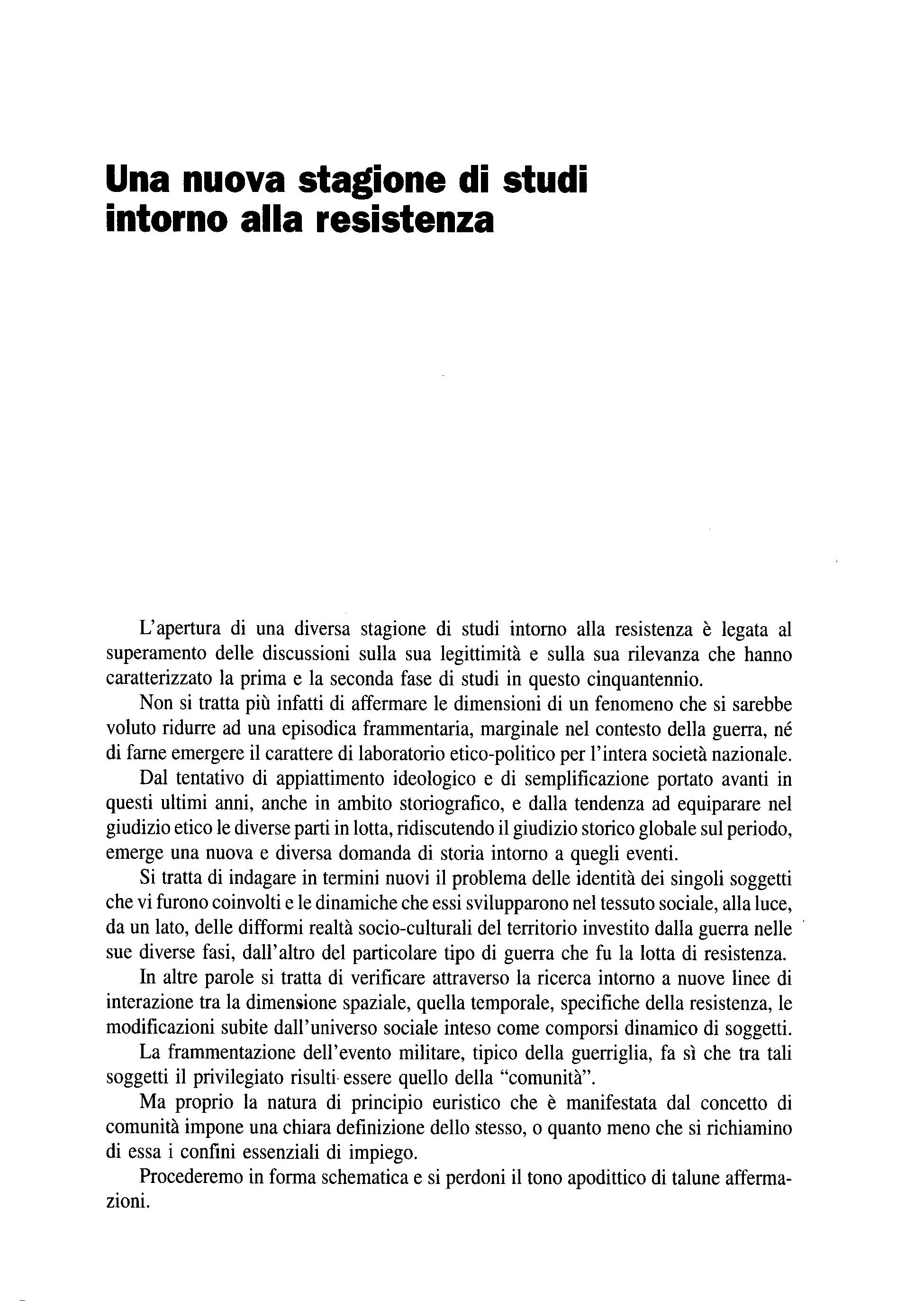 Una nuova stagione di studi intorno alla resistenza

L'apertura di una diversa stagione di studi intorno alla resistenza è legata al superamento delle discussioni sulla sua legittimità e sulla sua rilevanza che hanno caratterizzato la prima e la seconda fase di studi in questo cinquantennio.

Non si tratta più infatti di affermare le dimensioni di un fenomeno che si sarebbe voluto ridurre ad una episodica frammentaria, marginale nel contesto della guerra, né di farne emergere il carattere di laboratorio etico-politico per l'intera società nazionale.

Dal tentativo di appiattimento ideologico e di semplificazione portato avanti in questi ultimi anni, anche in ambito storiografico, e dalla tendenza ad equiparare nel giudizio etico le diverse parti in lotta, ridiscutendo il giudizio storico globale sul periodo, emerge una nuova e diversa domanda di storia intorno a quegli eventi.

Si tratta di indagare in termini nuovi il problema delle identità dei singoli soggetti che vi furono coinvolti e le dinamiche che essi svilupparono nel tessuto sociale, alla luce, da un lato, delle difformi realtà socio-culturali del territorio investito dalla guerra nelle sue diverse fasi, dall'altro del particolare tipo di guerra che fu la lotta di resistenza.

In altre parole si tratta di verificare attraverso la ricerca intorno a nuove linee di interazione tra la dimensione spaziale, quella temporale, specifiche della resistenza, le modificazioni subite dall'universo sociale inteso come comporsi dinamico di soggetti.

La frammentazione dell'evento militare, tipico della guerriglia, fa sì che tra tali soggetti il privilegiato risulti essere quello della "comunità".

Ma proprio la natura di principio euristico che è manifestata dal concetto di comunità impone una chiara definizione dello stesso, o quanto meno che si richiamino di essa i confini essenziali di impiego.

Procederemo in forma schematica e si perdoni il tono apodittico di talune affermazioni.